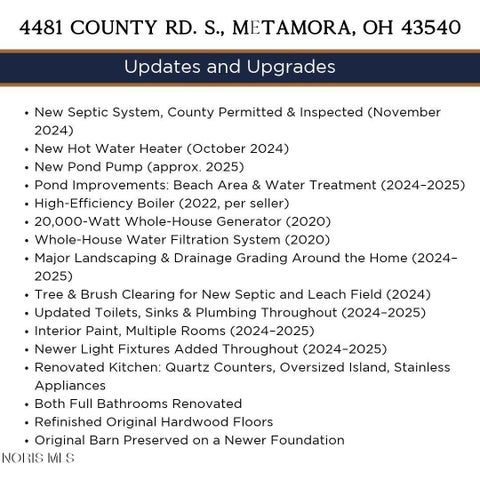 4481 COUNTY RD. S., METAMORA, OH 43540

Updates and Upgrades

• New Septic System, County Permitted & Inspected (November 2024)
• New Hot Water Heater (October 2024)
• New Pond Pump (approx. 2025)
• Pond Improvements: Beach Area & Water Treatment (2024–2025)
• High-Efficiency Boiler (2022, per seller)
• 20,000-Watt Whole-House Generator (2020)
• Whole-House Water Filtration System (2020)
• Major Landscaping & Drainage Grading Around the Home (2024–2025)
• Tree & Brush Clearing for New Septic and Leach Field (2024)
• Updated Toilets, Sinks & Plumbing Throughout (2024–2025)
• Interior Paint, Multiple Rooms (2024–2025)
• Newer Light Fixtures Added Throughout (2024–2025)
• Renovated Kitchen: Quartz Counters, Oversized Island, Stainless Appliances
• Both Full Bathrooms Renovated
• Refinished Original Hardwood Floors
• Original Barn Preserved on a Newer Foundation

NORIS MLS